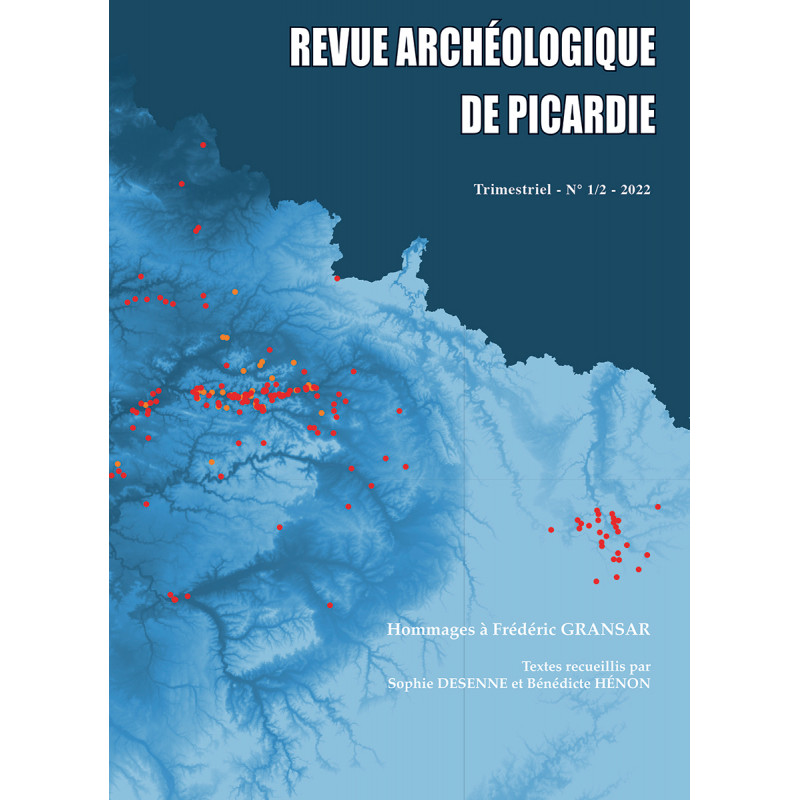 REVUE ARCHÉOLOGIQUE
DE PICARDIE

Trimestriel - N° 1/2 - 2022

Hommages à Frédéric GRANSAR

Textes recueillis par
Sophie DESENNE et Bénédicte HÉNON